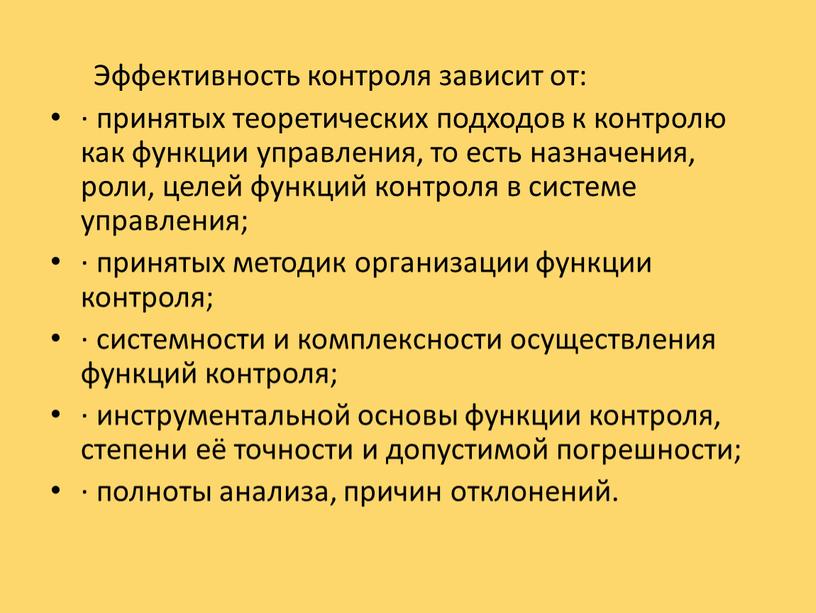 Эффективность контроля зависит от:

• · принятых теоретических подходов к контролю как функции управления, то есть назначения, роли, целей функций контроля в системе управления;
• · принятых методик организации функции контроля;
• · системности и комплексности осуществления функций контроля;
• · инструментальной основы функции контроля, степени её точности и допустимой погрешности;
• · полноты анализа, причин отклонений.